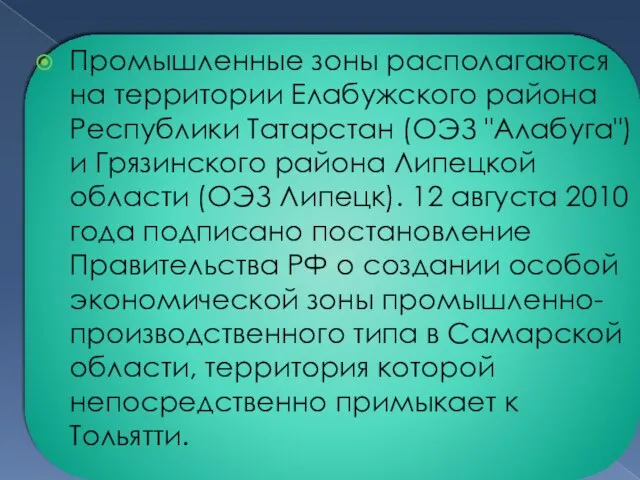 Промышленные зоны располагаются на территории Елабужского района Республики Татарстан (ОЭЗ "Алабуга") и Грязинского района Липецкой области (ОЭЗ Липецк). 12 августа 2010 года подписано постановление Правительства РФ о создании особой экономической зоны промышленно-производственного типа в Самарской области, территория которой непосредственно примыкает к Тольятти.